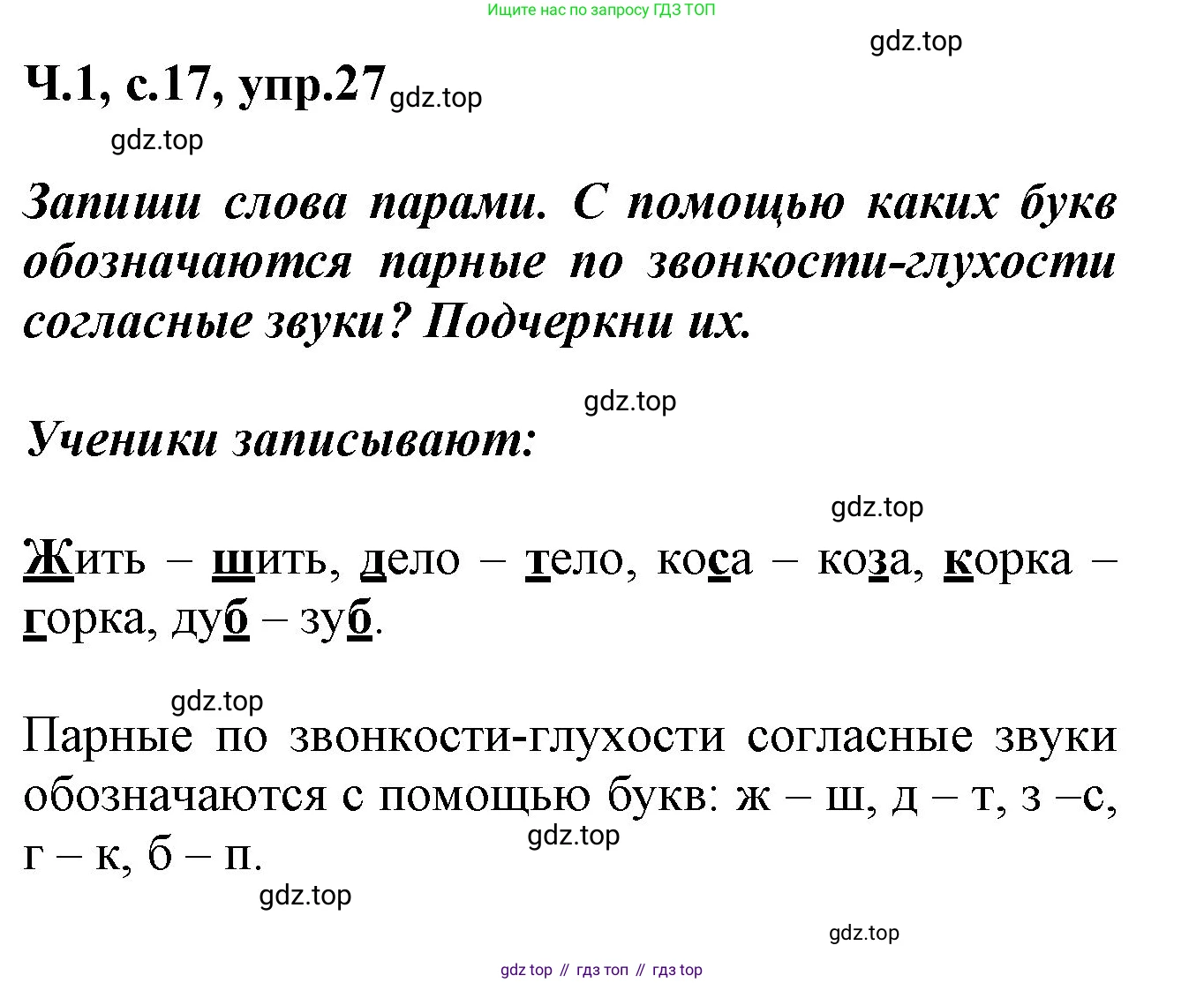 Ищите нас по запросу ГДЗ ТОП

gdz.top

Ч.1, с.17, упр.27 gdz.top

gdz.top

Запиши слова парами. С помощью каких букв обозначаются парные по звонкости-глухости согласные звуки? Подчеркни их.

gdz.top

Ученики записывают:

gdz.top

Жить – шить, дело – тело, коса – коза, корка – горка, дуб – зуб.

gdz.top

Парные по звонкости-глухости согласные звуки обозначаются с помощью букв: ж – ш, д – т, з –с, г – к, б – п.

gdz.top

gdz.top

gdz.top

gdz top // гдз топ // гдз top